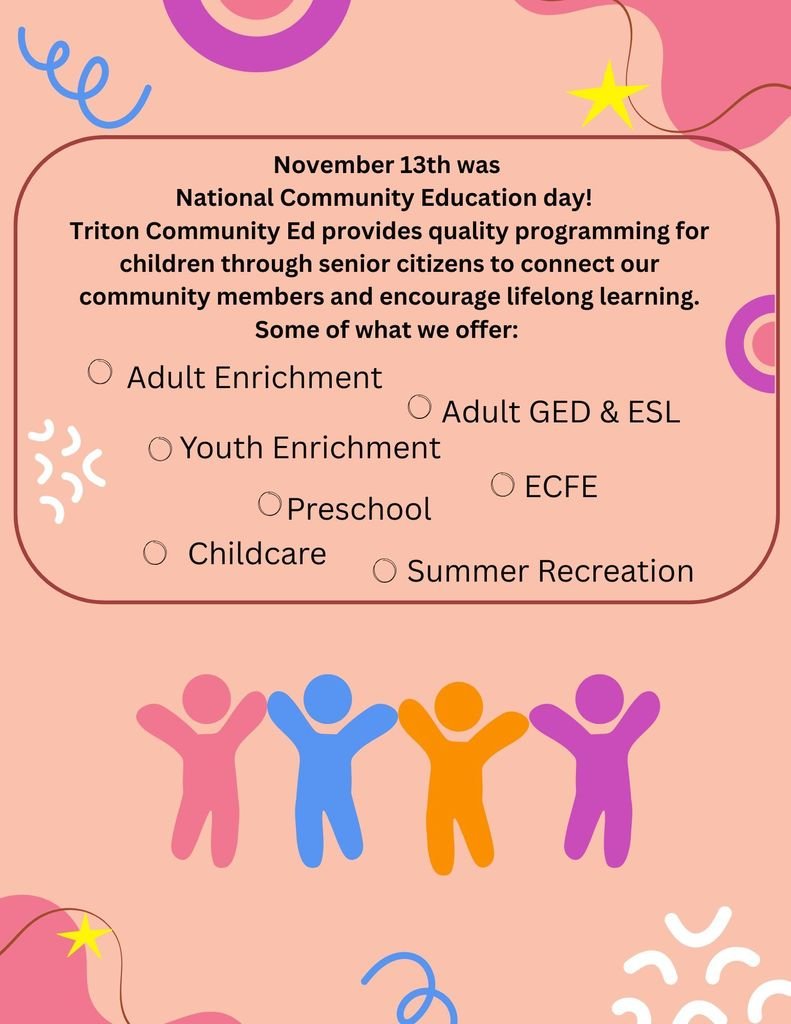 November 13th was
National Community Education day!
Triton Community Ed provides quality programming for children through senior citizens to connect our community members and encourage lifelong learning.
Some of what we offer:

Adult Enrichment

Adult GED & ESL

Youth Enrichment

ECFE

Preschool

Childcare

Summer Recreation